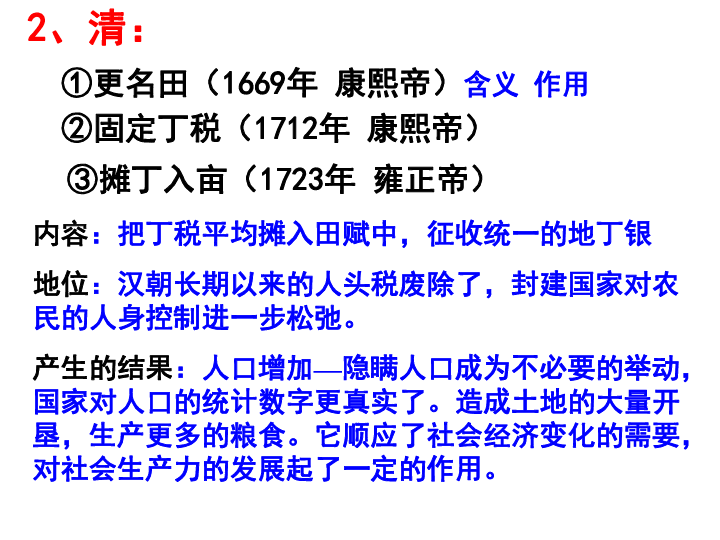 2、清：

①更名田（1669年 康熙帝）含义 作用

②固定丁税（1712年 康熙帝）

③摊丁入亩（1723年 雍正帝）

内容：把丁税平均摊入田赋中，征收统一的地丁银

地位：汉朝长期以来的人头税废除了，封建国家对农民的人身控制进一步松弛。

产生的结果：人口增加—隐瞒人口成为不必要的举动，国家对人口的统计数字更真实了。造成土地的大量开垦，生产更多的粮食。它顺应了社会经济变化的需要，对社会生产力的发展起了一定的作用。